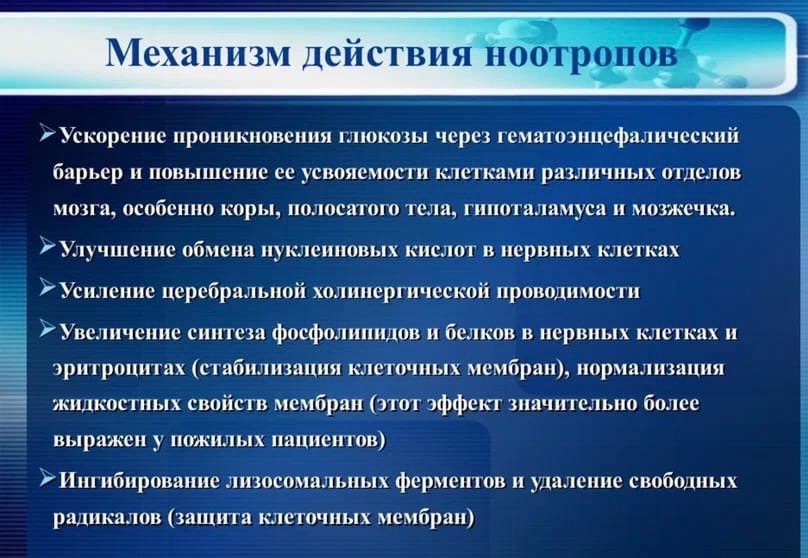 Механизм действия ноотропов

➢Ускорение проникновения глюкозы через гематоэнцефалический барьер и повышение ее усвояемости клетками различных отделов мозга, особенно коры, полосатого тела, гипоталамуса и мозжечка.

➢Улучшение обмена нуклеиновых кислот в нервных клетках

➢Усиление церебральной холинергической проводимости

➢Увеличение синтеза фосфолипидов и белков в нервных клетках и эритроцитах (стабилизация клеточных мембран), нормализация жидкостных свойств мембран (этот эффект значительно более выражен у пожилых пациентов)

➢Ингибирование лизосомальных ферментов и удаление свободных радикалов (защита клеточных мембран)